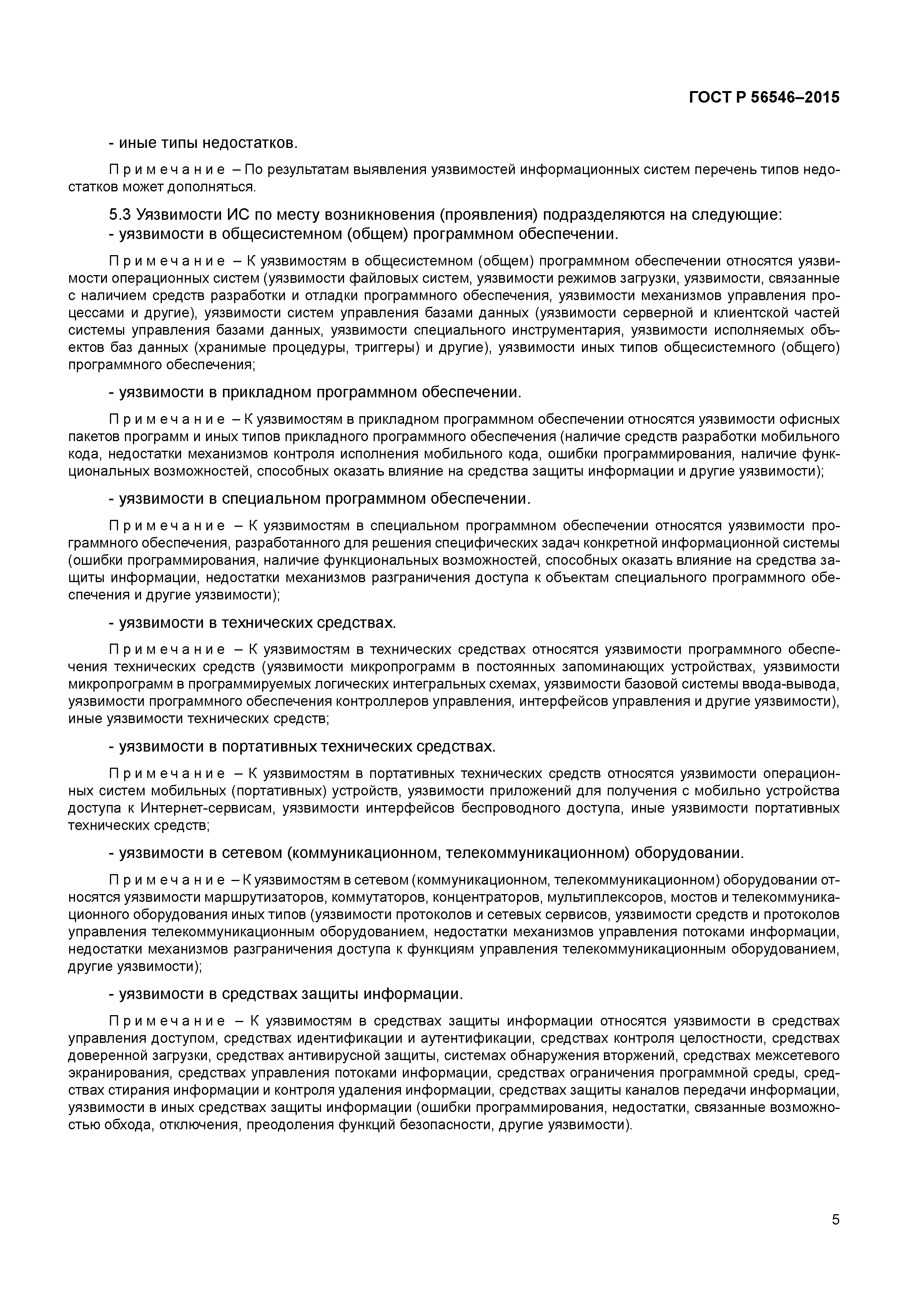 ГОСТ Р 56546–2015

- иные типы недостатков.

Примечание – По результатам выявления уязвимостей информационных систем перечень типов недостатков может дополняться.

5.3 Уязвимости ИС по месту возникновения (проявления) подразделяются на следующие:
- уязвимости в общесистемном (общем) программном обеспечении.

Примечание – К уязвимостям в общесистемном (общем) программном обеспечении относятся уязвимости операционных систем (уязвимости файловых систем, уязвимости режимов загрузки, уязвимости, связанные с наличием средств разработки и отладки программного обеспечения, уязвимости механизмов управления процессами и другие), уязвимости систем управления базами данных (уязвимости серверной и клиентской частей системы управления базами данных, уязвимости специального инструментария, уязвимости исполняемых объектов баз данных (хранимые процедуры, триггеры) и другие), уязвимости иных типов общесистемного (общего) программного обеспечения;

- уязвимости в прикладном программном обеспечении.

Примечание – К уязвимостям в прикладном программном обеспечении относятся уязвимости офисных пакетов программ и иных типов прикладного программного обеспечения (наличие средств разработки мобильного кода, недостатки механизмов контроля исполнения мобильного кода, ошибки программирования, наличие функциональных возможностей, способных оказать влияние на средства защиты информации и другие уязвимости);

- уязвимости в специальном программном обеспечении.

Примечание – К уязвимостям в специальном программном обеспечении относятся уязвимости программного обеспечения, разработанного для решения специфических задач конкретной информационной системы (ошибки программирования, наличие функциональных возможностей, способных оказать влияние на средства защиты информации, недостатки механизмов разграничения доступа к объектам специального программного обеспечения и другие уязвимости);

- уязвимости в технических средствах.

Примечание – К уязвимостям в технических средствах относятся уязвимости программного обеспечения технических средств (уязвимости микропрограмм в постоянных запоминающих устройствах, уязвимости микропрограмм в программируемых логических интегральных схемах, уязвимости базовой системы ввода-вывода, уязвимости программного обеспечения контроллеров управления, интерфейсов управления и другие уязвимости), иные уязвимости технических средств;

- уязвимости в портативных технических средствах.

Примечание – К уязвимостям в портативных технических средств относятся уязвимости операционных систем мобильных (портативных) устройств, уязвимости приложений для получения с мобильно устройства доступа к Интернет-сервисам, уязвимости интерфейсов беспроводного доступа, иные уязвимости портативных технических средств;

- уязвимости в сетевом (коммуникационном, телекоммуникационном) оборудовании.

Примечание – К уязвимостям в сетевом (коммуникационном, телекоммуникационном) оборудовании относятся уязвимости маршрутизаторов, коммутаторов, концентраторов, мультиплексоров, мостов и телекоммуникационного оборудования иных типов (уязвимости протоколов и сетевых сервисов, уязвимости средств и протоколов управления телекоммуникационным оборудованием, недостатки механизмов управления потоками информации, недостатки механизмов разграничения доступа к функциям управления телекоммуникационным оборудованием, другие уязвимости);

- уязвимости в средствах защиты информации.

Примечание – К уязвимостям в средствах защиты информации относятся уязвимости в средствах управления доступом, средствах идентификации и аутентификации, средствах контроля целостности, средствах доверенной загрузки, средствах антивирусной защиты, системах обнаружения вторжений, средствах межсетевого экранирования, средствах управления потоками информации, средствах ограничения программной среды, средствах стирания информации и контроля удаления информации, средствах защиты каналов передачи информации, уязвимости в иных средствах защиты информации (ошибки программирования, недостатки, связанные возможностью обхода, отключения, преодоления функций безопасности, другие уязвимости).

5